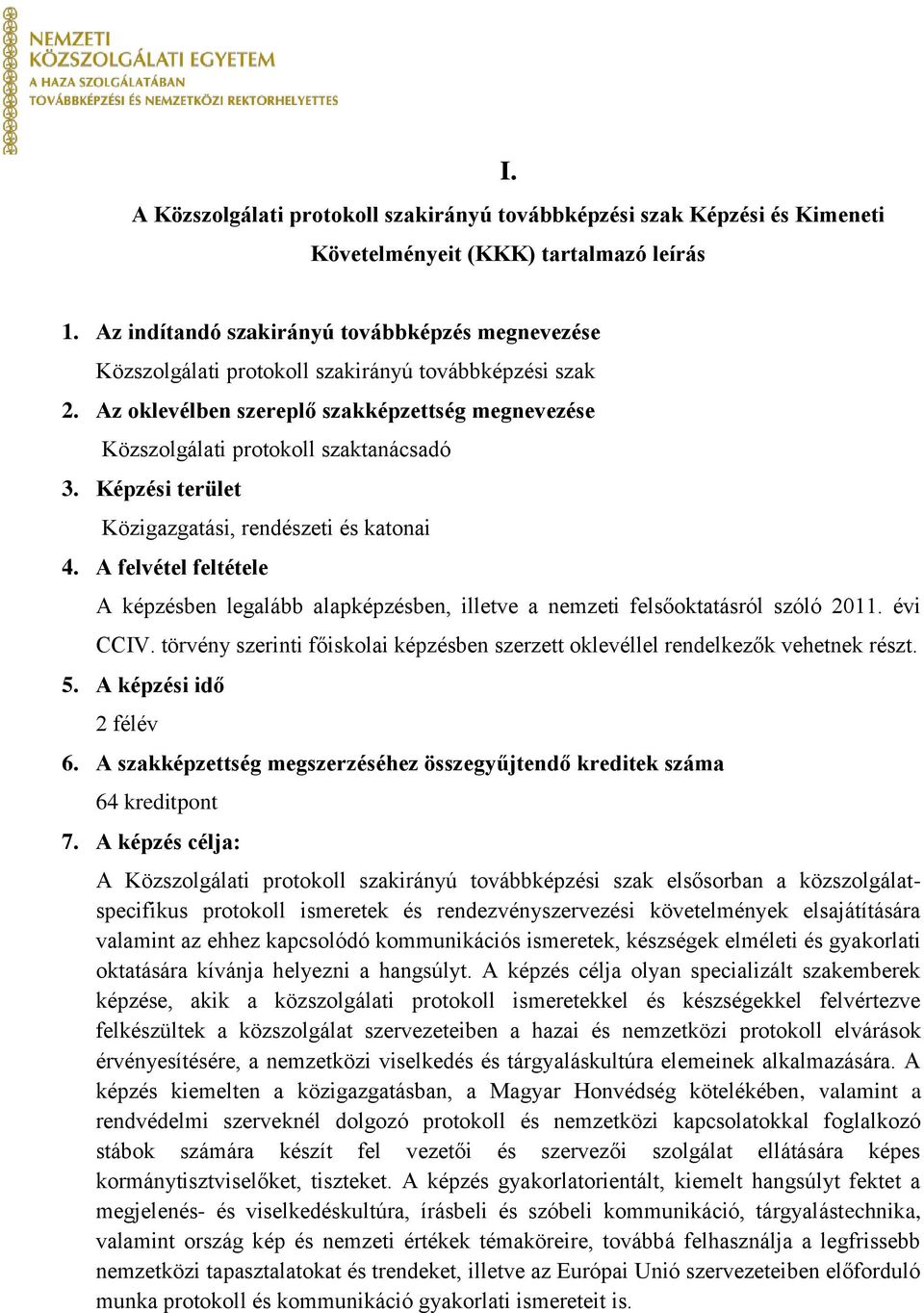 NEMZETI KÖZSZOLGÁLATI EGYETEM
A HAZA SZOLGÁLATÁBAN
TOVÁBBKÉPZÉSI ÉS NEMZETKÖZI REKTORHELYETTES

I.

A Közszolgálati protokoll szakirányú továbbképzési szak Képzési és Kimeneti Követelményeit (KKK) tartalmazó leírás

1. Az indítandó szakirányú továbbképzés megnevezése
Közszolgálati protokoll szakirányú továbbképzési szak

2. Az oklevélben szereplő szakképzettség megnevezése
Közszolgálati protokoll szaktanácsadó

3. Képzési terület
Közigazgatási, rendészeti és katonai

4. A felvétel feltétele
A képzésben legalább alapképzésben, illetve a nemzeti felsőoktatásról szóló 2011. évi CCIV. törvény szerinti főiskolai képzésben szerzett oklevéllel rendelkezők vehetnek részt.

5. A képzési idő
2 félév

6. A szakképzettség megszerzéséhez összegyűjtendő kreditek száma
64 kreditpont

7. A képzés célja:
A Közszolgálati protokoll szakirányú továbbképzési szak elsősorban a közszolgálat-specifikus protokoll ismeretek és rendezvényszervezési követelmények elsajátítására valamint az ehhez kapcsolódó kommunikációs ismeretek, készségek elméleti és gyakorlati oktatására kívánja helyezni a hangsúlyt. A képzés célja olyan specializált szakemberek képzése, akik a közszolgálati protokoll ismeretekkel és készségekkel felvértezve felkészültek a közszolgálat szervezeteiben a hazai és nemzetközi protokoll elvárások érvényesítésére, a nemzetközi viselkedés és tárgyaláskultúra elemeinek alkalmazására. A képzés kiemelten a közigazgatásban, a Magyar Honvédség kötelékében, valamint a rendvédelmi szerveknél dolgozó protokoll és nemzetközi kapcsolatokkal foglalkozó stábok számára készít fel vezetői és szervezői szolgálat ellátására képes kormánytisztviselőket, tiszteket. A képzés gyakorlatorientált, kiemelt hangsúlyt fektet a megjelenés- és viselkedéskultúra, írásbeli és szóbeli kommunikáció, tárgyalástechnika, valamint ország kép és nemzeti értékek témaköreire, továbbá felhasználja a legfrissebb nemzetközi tapasztalatokat és trendeket, illetve az Európai Unió szervezeteiben előforduló munka protokoll és kommunikáció gyakorlati ismereteit is.